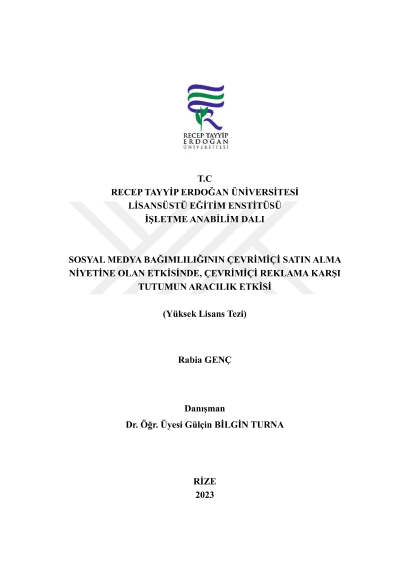 RECEP TAYYİP
ERDOĞAN
ÜNİVERSİTESİ

T.C
RECEP TAYYİP ERDOĞAN ÜNİVERSİTESİ
LİSANSÜSTÜ EĞİTİM ENSTİTÜSÜ
İŞLETME ANABİLİM DALI

SOSYAL MEDYA BAĞIMLILIĞININ ÇEVRİMİÇİ SATIN ALMA NİYETİNE OLAN ETKİSİNDE, ÇEVRİMİÇİ REKLAMA KARŞI TUTUMUN ARACILIK ETKİSİ

(Yüksek Lisans Tezi)

Rabia GENÇ

Danışman
Dr. Öğr. Üyesi Gülçin BİLGİN TURNA

RİZE
2023